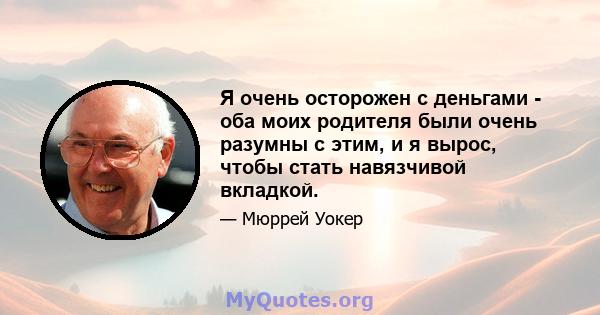 Я очень осторожен с деньгами - оба моих родителя были очень разумны с этим, и я вырос, чтобы стать навязчивой вкладкой.

— Мюррей Уокер

MyQuotes.org